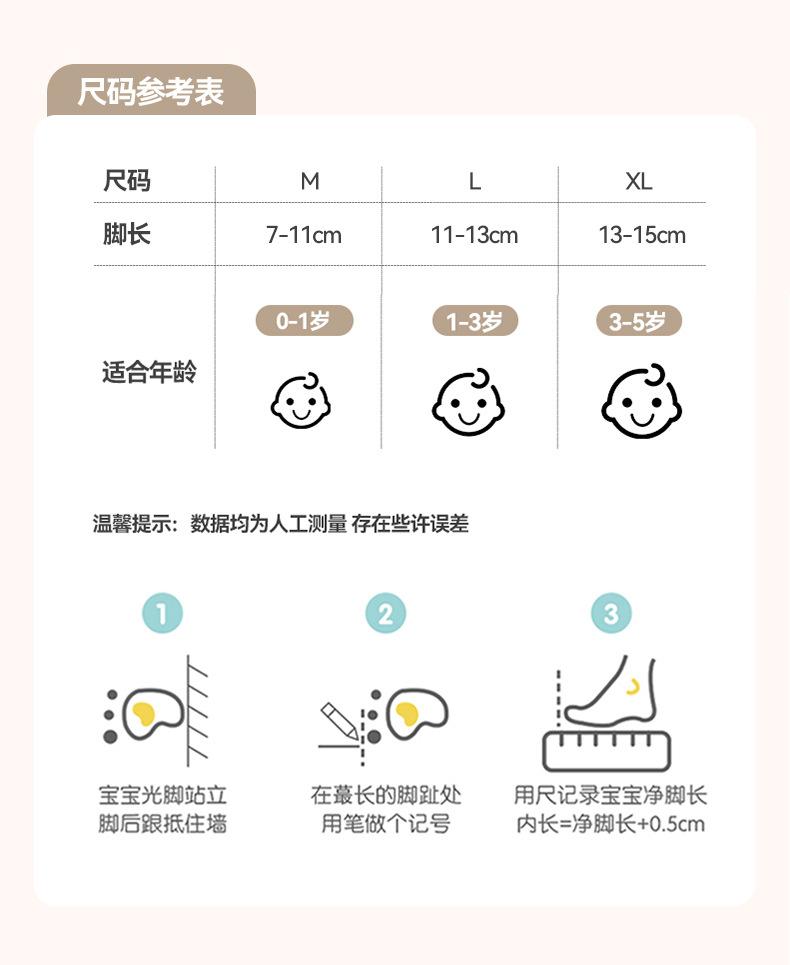 尺码参考表

| 尺码 | M | L | XL |
|---|---|---|---|
| 脚长 | 7-11cm | 11-13cm | 13-15cm |
| 适合年龄 | 0-1岁 | 1-3岁 | 3-5岁 |

温馨提示：数据均为人工测量 存在些许误差

1
宝宝光脚站立
脚后跟抵住墙

2
在蕞长的脚趾处
用笔做个记号

3
用尺记录宝宝净脚长
内长=净脚长+0.5cm